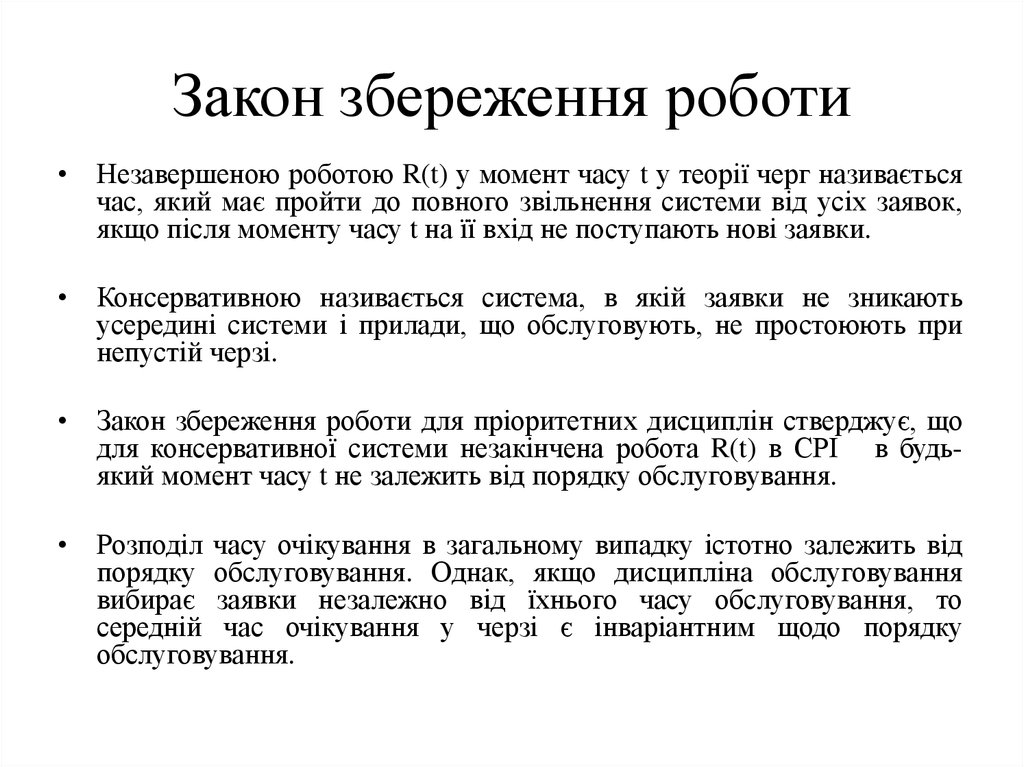 Закон збереження роботи

• Незавершеною роботою R(t) у момент часу t у теорії черг називається час, який має пройти до повного звільнення системи від усіх заявок, якщо після моменту часу t на її вхід не поступають нові заявки.

• Консервативною називається система, в якій заявки не зникають усередині системи і прилади, що обслуговують, не простоюють при непустій черзі.

• Закон збереження роботи для пріоритетних дисциплін стверджує, що для консервативної системи незакінчена робота R(t) в СРІ в будь-який момент часу t не залежить від порядку обслуговування.

• Розподіл часу очікування в загальному випадку істотно залежить від порядку обслуговування. Однак, якщо дисципліна обслуговування вибирає заявки незалежно від їхнього часу обслуговування, то середній час очікування у черзі є інваріантним щодо порядку обслуговування.